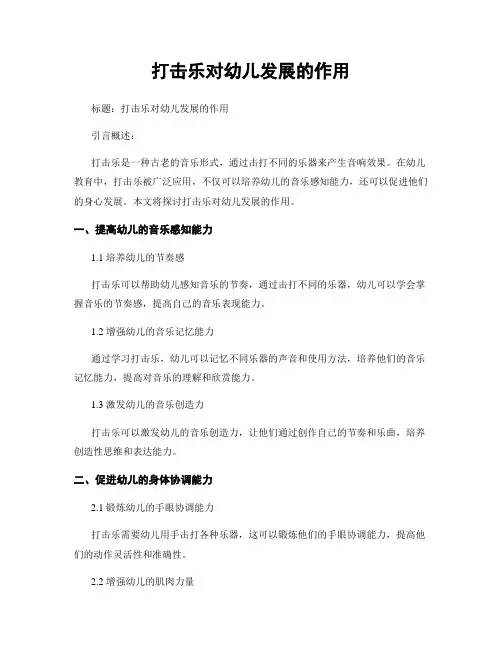 打击乐对幼儿发展的作用

标题：打击乐对幼儿发展的作用

引言概述：

打击乐是一种古老的音乐形式，通过击打不同的乐器来产生音响效果。在幼儿教育中，打击乐被广泛应用，不仅可以培养幼儿的音乐感知能力，还可以促进他们的身心发展。本文将探讨打击乐对幼儿发展的作用。

一、提高幼儿的音乐感知能力

1.1 培养幼儿的节奏感

打击乐可以帮助幼儿感知音乐的节奏，通过击打不同的乐器，幼儿可以学会掌握音乐的节奏感，提高自己的音乐表现能力。

1.2 增强幼儿的音乐记忆能力

通过学习打击乐，幼儿可以记忆不同乐器的声音和使用方法，培养他们的音乐记忆能力，提高对音乐的理解和欣赏能力。

1.3 激发幼儿的音乐创造力

打击乐可以激发幼儿的音乐创造力，让他们通过创作自己的节奏和乐曲，培养创造性思维和表达能力。

二、促进幼儿的身体协调能力

2.1 锻炼幼儿的手眼协调能力

打击乐需要幼儿用手击打各种乐器，这可以锻炼他们的手眼协调能力，提高他们的动作灵活性和准确性。

2.2 增强幼儿的肌肉力量